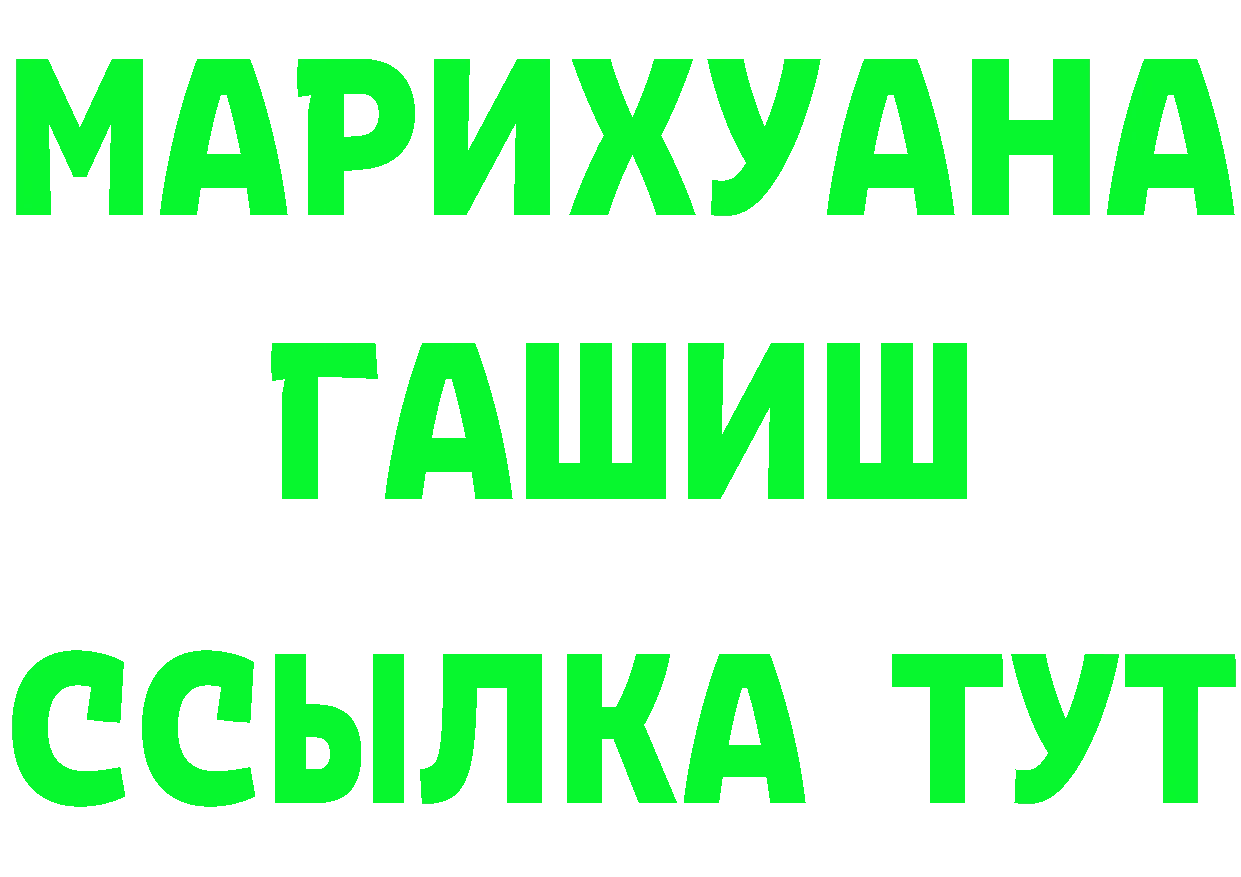 МАРИХУАНА ГАШИШ ССЫЛКА ТУТ